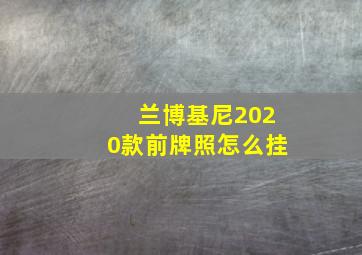 兰博基尼2020款前牌照怎么挂